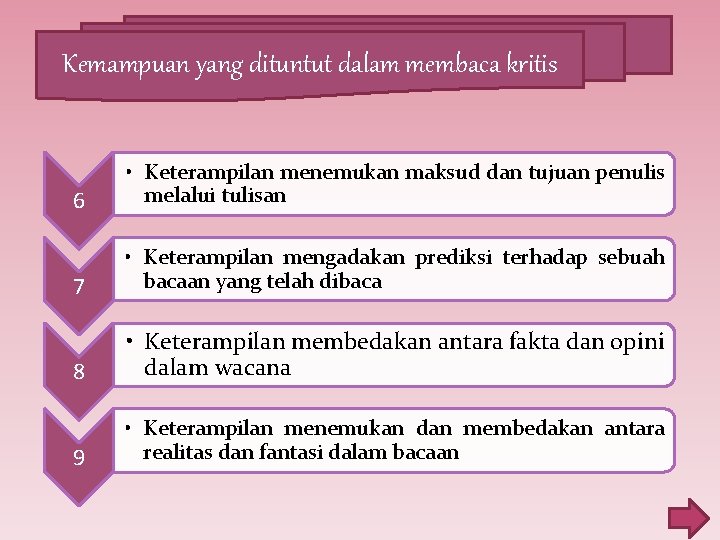 Kemampuan yang dituntut dalam membaca kritis

6

• Keterampilan menemukan maksud dan tujuan penulis melalui tulisan

7

• Keterampilan mengadakan prediksi terhadap sebuah bacaan yang telah dibaca

8

• Keterampilan membedakan antara fakta dan opini dalam wacana

9

• Keterampilan menemukan dan membedakan antara realitas dan fantasi dalam bacaan